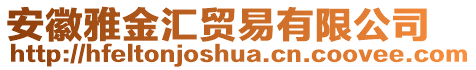 安徽雅金汇贸易有限公司
http://hfeltonjoshua.cn.coovee.com